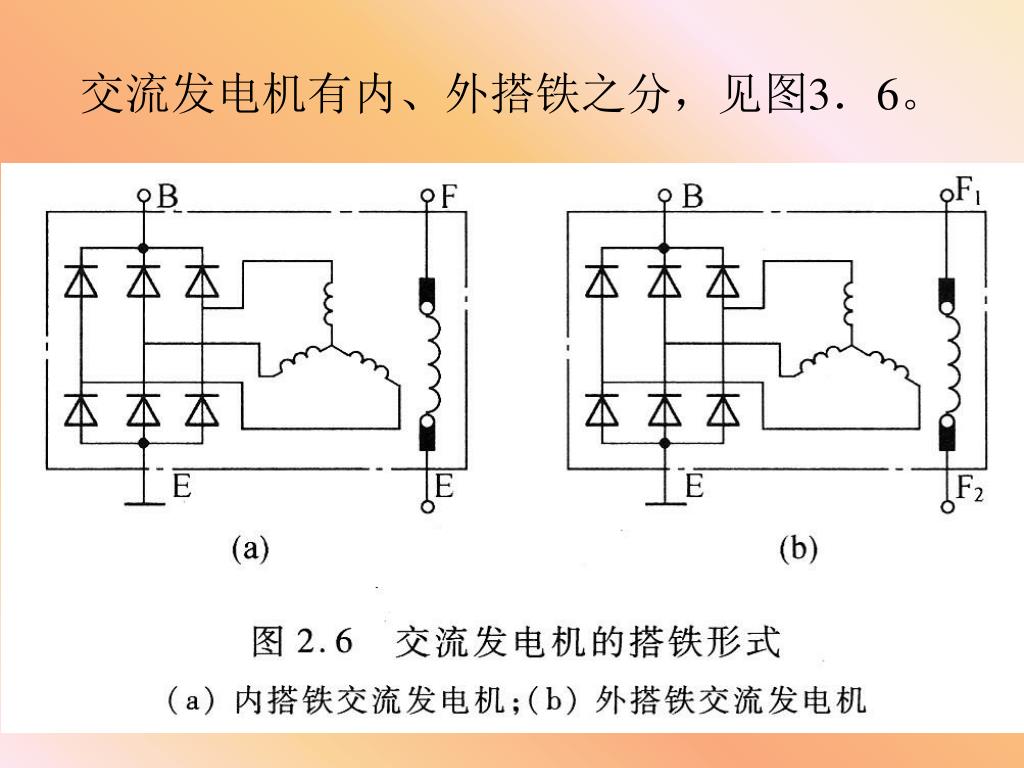 交流发电机有内、外搭铁之分，见图3．6。

B
F
E
E
(a)

B
$F_1$
E
$F_2$
(b)

图 2.6　交流发电机的搭铁形式
(a) 内搭铁交流发电机;(b) 外搭铁交流发电机